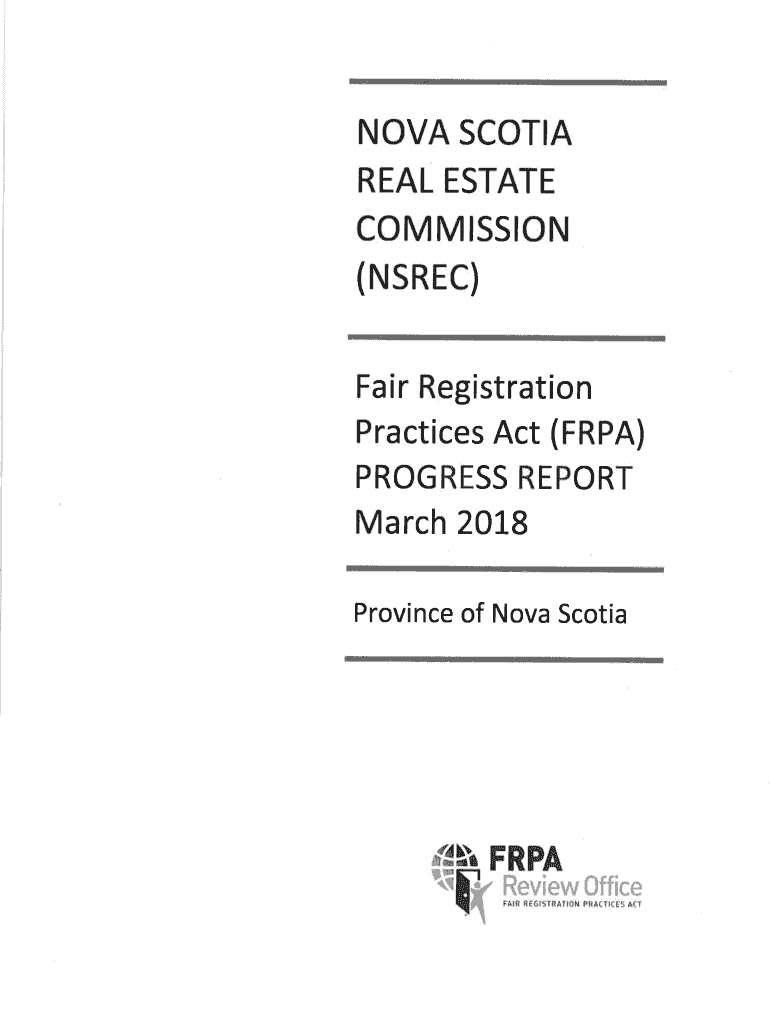 NOVA SCOTIA
REAL ESTATE
COMMISSION
(NSREC)

Fair Registration Practices Act (FRPA) PROGRESS REPORT March 2018

Province of Nova Scotia

FRPA
Review Office
FAIR REGISTRATION PRACTICES ACT